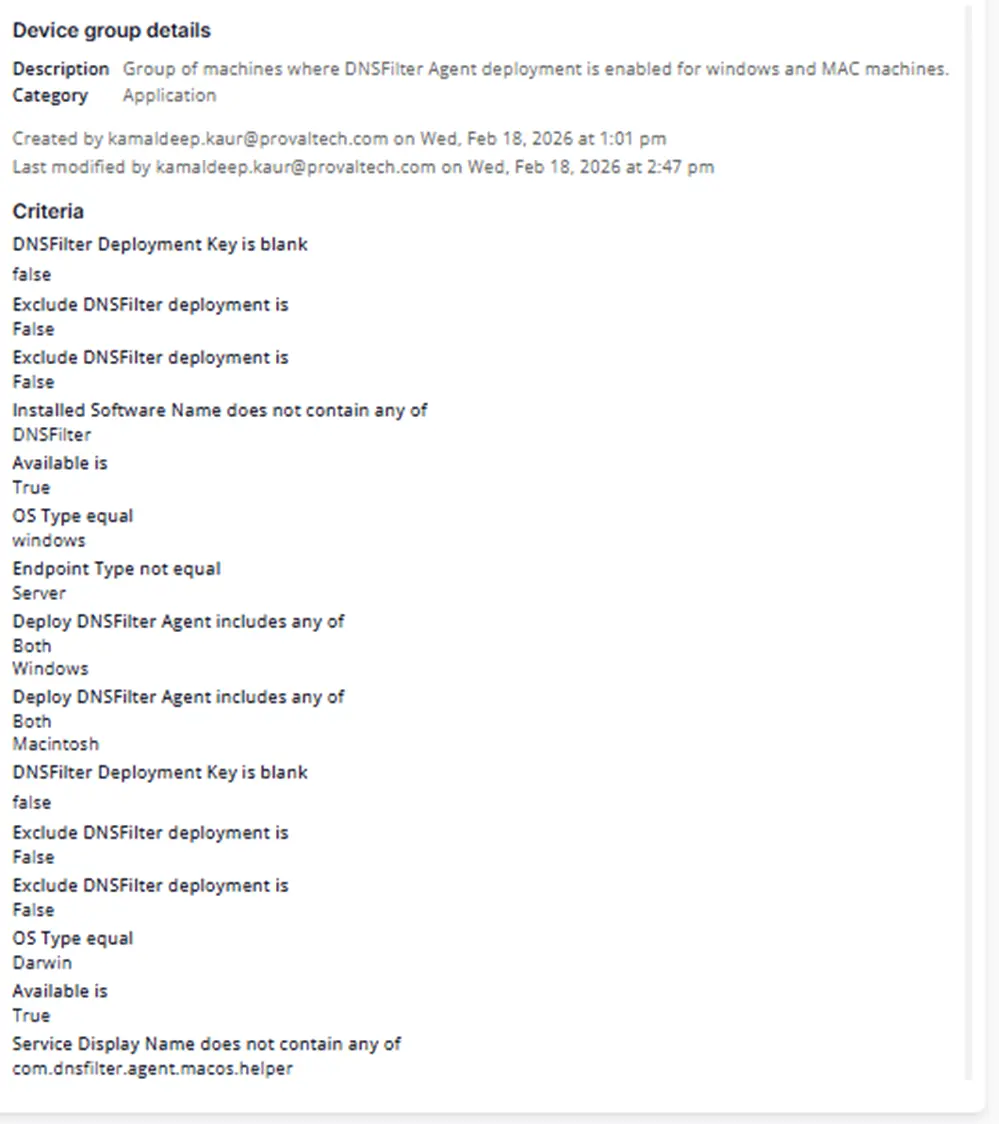 Device group details

Description Group of machines where DNSFilter Agent deployment is enabled for windows and MAC machines.
Category Application

Created by kamaldeep.kaur@provaltech.com on Wed, Feb 18, 2026 at 1:01 pm
Last modified by kamaldeep.kaur@provaltech.com on Wed, Feb 18, 2026 at 2:47 pm

Criteria

DNSFilter Deployment Key is blank
false
Exclude DNSFilter deployment is
False
Exclude DNSFilter deployment is
False
Installed Software Name does not contain any of
DNSFilter
Available is
True
OS Type equal
windows
Endpoint Type not equal
Server
Deploy DNSFilter Agent includes any of
Both
Windows
Deploy DNSFilter Agent includes any of
Both
Macintosh
DNSFilter Deployment Key is blank
false
Exclude DNSFilter deployment is
False
Exclude DNSFilter deployment is
False
OS Type equal
Darwin
Available is
True
Service Display Name does not contain any of
com.dnsfilter.agent.macos.helper